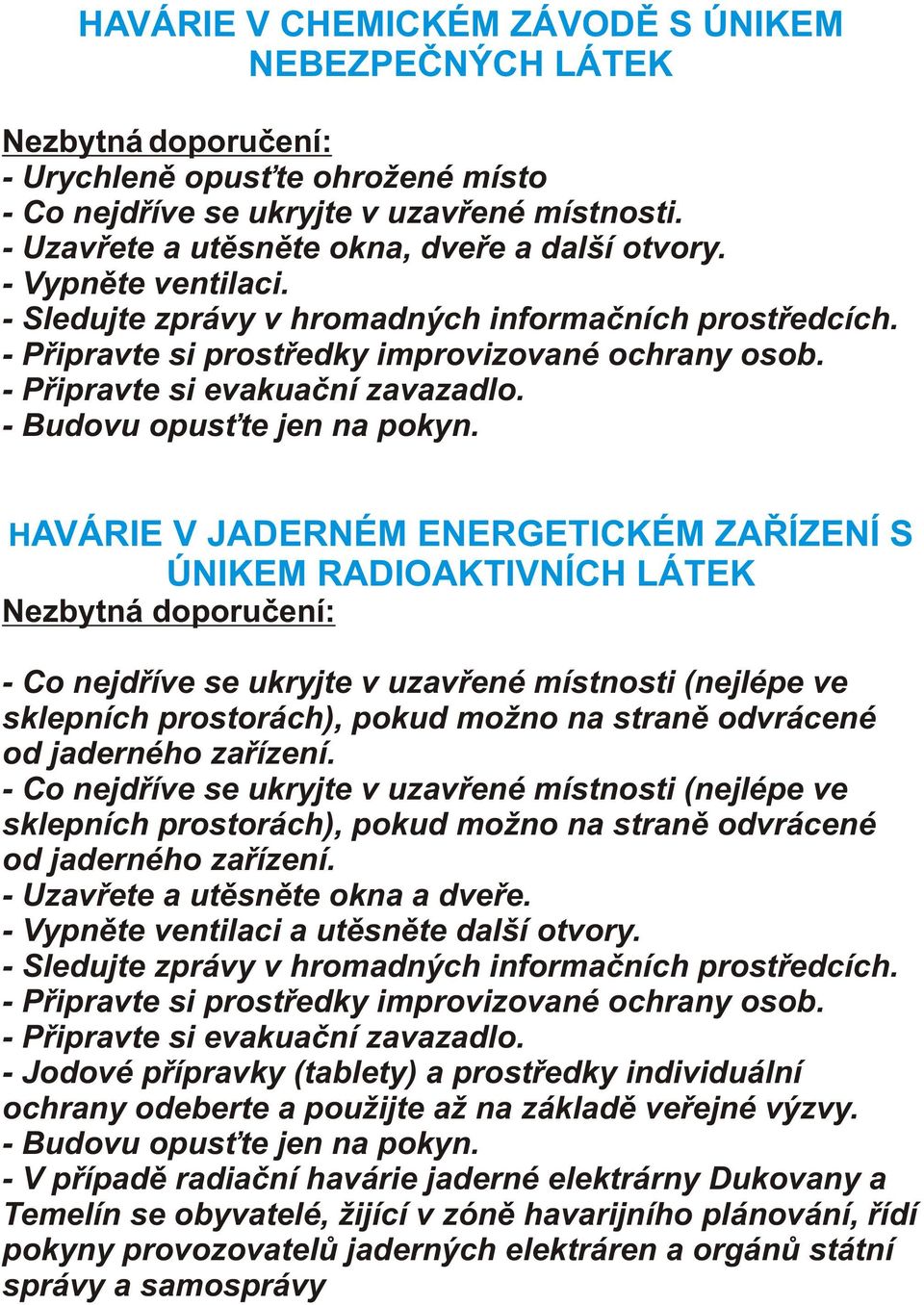 HAVÁRIE V CHEMICKÉM ZÁVODĚ S ÚNIKEM NEBEZPEČNÝCH LÁTEK

Nezbytná doporučení:
- Urychleně opusťte ohrožené místo
- Co nejdříve se ukryjte v uzavřené místnosti.
- Uzavřete a utěsněte okna, dveře a další otvory.
- Vypněte ventilaci.
- Sledujte zprávy v hromadných informačních prostředcích.
- Připravte si prostředky improvizované ochrany osob.
- Připravte si evakuační zavazadlo.
- Budovu opusťte jen na pokyn.

HAVÁRIE V JADERNÉM ENERGETICKÉM ZAŘÍZENÍ S ÚNIKEM RADIOAKTIVNÍCH LÁTEK
Nezbytná doporučení:

- Co nejdříve se ukryjte v uzavřené místnosti (nejlépe ve sklepních prostorách), pokud možno na straně odvrácené od jaderného zařízení.
- Co nejdříve se ukryjte v uzavřené místnosti (nejlépe ve sklepních prostorách), pokud možno na straně odvrácené od jaderného zařízení.
- Uzavřete a utěsněte okna a dveře.
- Vypněte ventilaci a utěsněte další otvory.
- Sledujte zprávy v hromadných informačních prostředcích.
- Připravte si prostředky improvizované ochrany osob.
- Připravte si evakuační zavazadlo.
- Jodové přípravky (tablety) a prostředky individuální ochrany odeberte a použijte až na základě veřejné výzvy.
- Budovu opusťte jen na pokyn.
- V případě radiační havárie jaderné elektrárny Dukovany a Temelín se obyvatelé, žijící v zóně havarijního plánování, řídí pokyny provozovatelů jaderných elektráren a orgánů státní správy a samosprávy